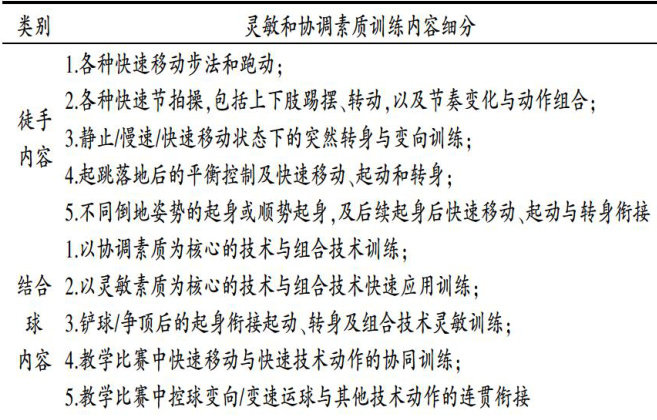 | 类别 | 灵敏和协调素质训练内容细分 |
|---|---|
| 徒手内容 | 1.各种快速移动步法和跑动；<br>2.各种快速节拍操，包括上下肢踢摆、转动，以及节奏变化与动作组合；<br>3.静止/慢速/快速移动状态下的突然转身与变向训练；<br>4.起跳落地后的平衡控制及快速移动、起动和转身；<br>5.不同倒地姿势的起身或顺势起身，及后续起身后快速移动、起动与转身衔接 |
| 结合球内容 | 1.以协调素质为核心的技术与组合技术训练；<br>2.以灵敏素质为核心的技术与组合技术快速应用训练；<br>3.铲球/争顶后的起身衔接起动、转身及组合技术灵敏训练；<br>4.教学比赛中快速移动与快速技术动作的协同训练；<br>5.教学比赛中控球变向/变速运球与其他技术动作的连贯衔接 |